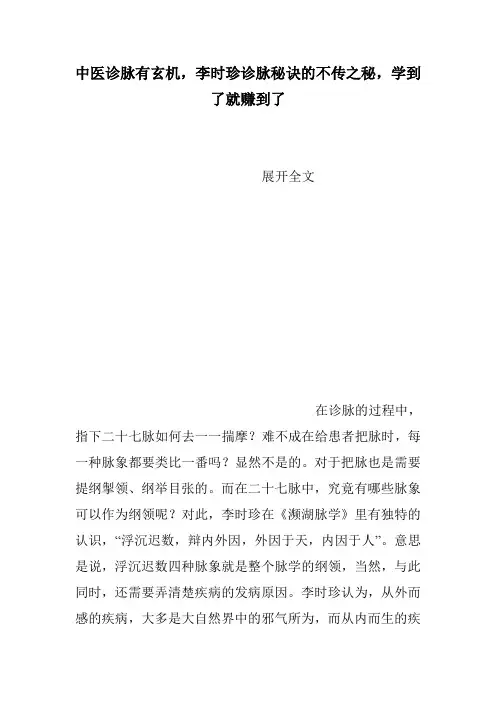 中医诊脉有玄机，李时珍诊脉秘诀的不传之秘，学到了就赚到了

展开全文

在诊脉的过程中，指下二十七脉如何去一一揣摩？难不成在给患者把脉时，每一种脉象都要类比一番吗？显然不是的。对于把脉也是需要提纲挈领、纲举目张的。而在二十七脉中，究竟有哪些脉象可以作为纲领呢？对此，李时珍在《濒湖脉学》里有独特的认识，“浮沉迟数，辩内外因，外因于天，内因于人”。意思是说，浮沉迟数四种脉象就是整个脉学的纲领，当然，与此同时，还需要弄清楚疾病的发病原因。李时珍认为，从外而感的疾病，大多是大自然界中的邪气所为，而从内而生的疾